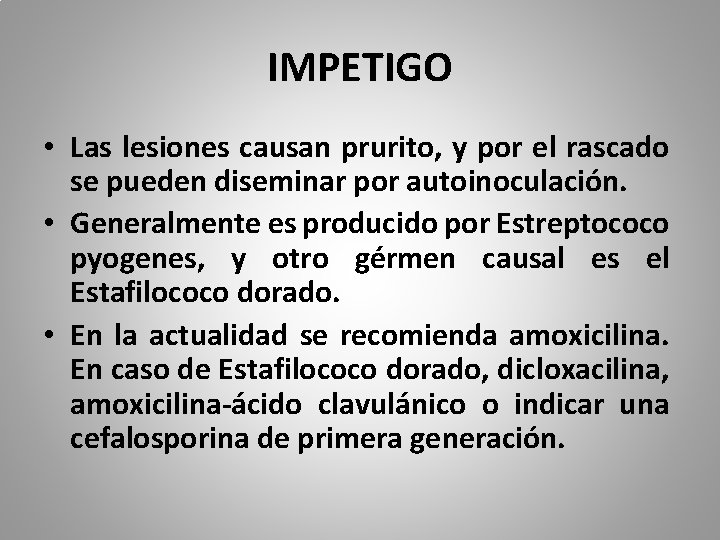 IMPETIGO

• Las lesiones causan prurito, y por el rascado se pueden diseminar por autoinoculación.

• Generalmente es producido por Estreptococo pyogenes, y otro gérmen causal es el Estafilococo dorado.

• En la actualidad se recomienda amoxicilina. En caso de Estafilococo dorado, dicloxacilina, amoxicilina-ácido clavulánico o indicar una cefalosporina de primera generación.